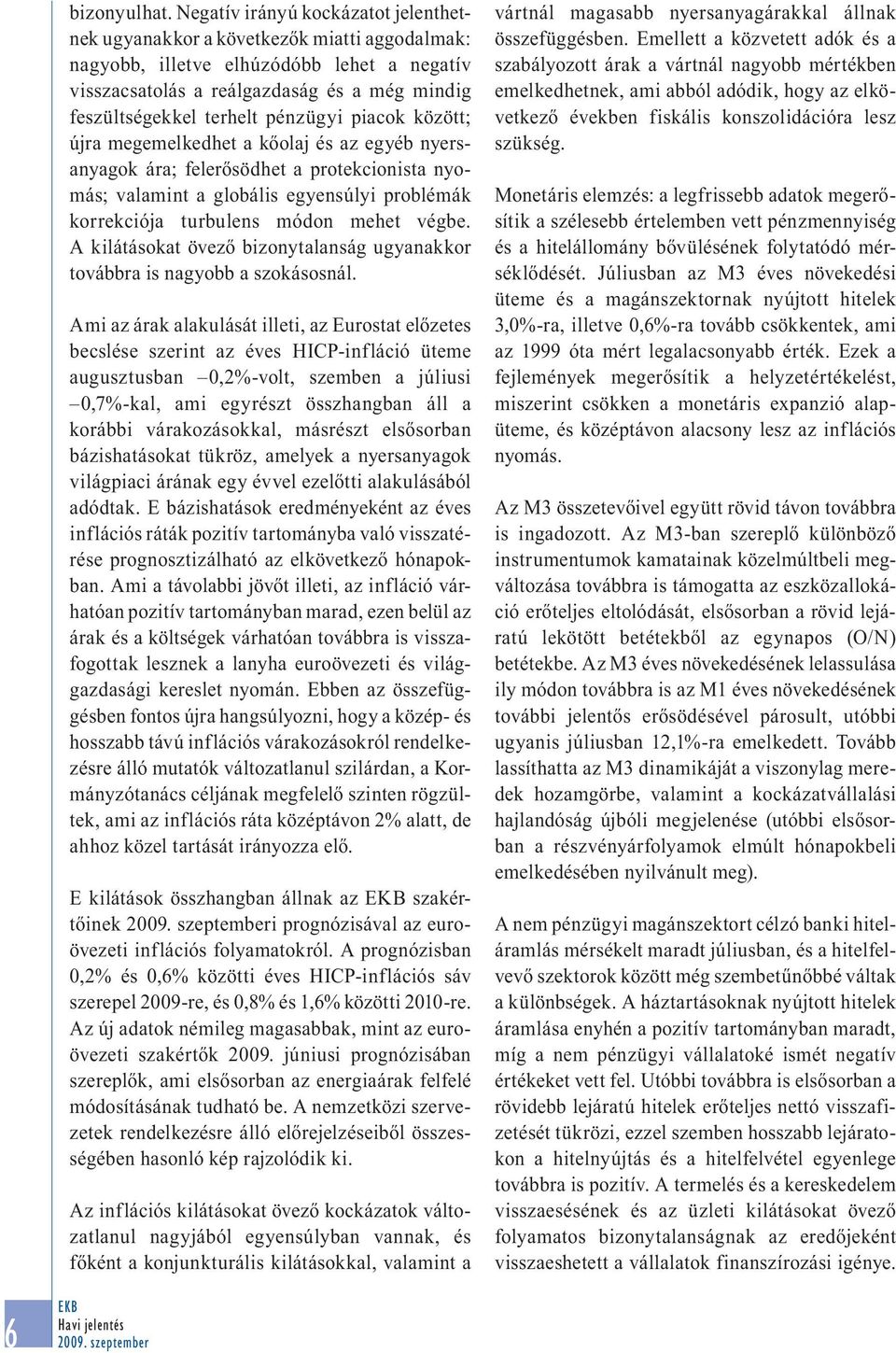 bizonyulhat. Negatív irányú kockázatot jelenthetnek ugyanakkor a következők miatti aggodalmak: nagyobb, illetve elhúzódóbb lehet a negatív visszacsatolás a reálgazdaság és a még mindig feszültségekkel terhelt pénzügyi piacok között; újra megemelkedhet a kőolaj és az egyéb nyersanyagok ára; felerősödhet a protekcionista nyomás; valamint a globális egyensúlyi problémák korrekciója turbulens módon mehet végbe. A kilátásokat övező bizonytalanság ugyanakkor továbbra is nagyobb a szokásosnál.

Ami az árak alakulását illeti, az Eurostat előzetes becslése szerint az éves HICP-infláció üteme augusztusban –0,2%-volt, szemben a júliusi –0,7%-kal, ami egyrészt összhangban áll a korábbi várakozásokkal, másrészt elsősorban bázishatásokat tükröz, amelyek a nyersanyagok világpiaci árának egy évvel ezelőtti alakulásából adódtak. E bázishatások eredményeként az éves inflációs ráták pozitív tartományba való visszatérése prognosztizálható az elkövetkező hónapokban. Ami a távolabbi jövőt illeti, az infláció várhatóan pozitív tartományban marad, ezen belül az árak és a költségek várhatóan továbbra is visszafogottak lesznek a lanyha euroövezeti és világgazdasági kereslet nyomán. Ebben az összefüggésben fontos újra hangsúlyozni, hogy a közép- és hosszabb távú inflációs várakozásokról rendelkezésre álló mutatók változatlanul szilárdan, a Kormányzótanács céljának megfelelő szinten rögzültek, ami az inflációs ráta középtávon 2% alatt, de ahhoz közel tartását irányozza elő.

E kilátások összhangban állnak az EKB szakértőinek 2009. szeptemberi prognózisával az euroövezeti inflációs folyamatokról. A prognózisban 0,2% és 0,6% közötti éves HICP-inflációs sáv szerepel 2009-re, és 0,8% és 1,6% közötti 2010-re. Az új adatok némileg magasabbak, mint az euroövezeti szakértők 2009. júniusi prognózisában szereplők, ami elsősorban az energiaárak felfelé módosításának tudható be. A nemzetközi szervezetek rendelkezésre álló előrejelzéseiből összességében hasonló kép rajzolódik ki.

Az inflációs kilátásokat övező kockázatok változatlanul nagyjából egyensúlyban vannak, és főként a konjunkturális kilátásokkal, valamint a

vártnál magasabb nyersanyagárakkal állnak összefüggésben. Emellett a közvetett adók és a szabályozott árak a vártnál nagyobb mértékben emelkedhetnek, ami abból adódik, hogy az elkövetkező években fiskális konszolidációra lesz szükség.

Monetáris elemzés: a legfrissebb adatok megerősítik a szélesebb értelemben vett pénzmennyiség és a hitelállomány bővülésének folytatódó mérséklődését. Júliusban az M3 éves növekedési üteme és a magánszektornak nyújtott hitelek 3,0%-ra, illetve 0,6%-ra tovább csökkentek, ami az 1999 óta mért legalacsonyabb érték. Ezek a fejlemények megerősítik a helyzetértékelést, miszerint csökken a monetáris expanzió alapüteme, és középtávon alacsony lesz az inflációs nyomás.

Az M3 összetevőivel együtt rövid távon továbbra is ingadozott. Az M3-ban szereplő különböző instrumentumok kamatainak közelmúltbeli megváltozása továbbra is támogatta az eszközallokáció erőteljes eltolódását, elsősorban a rövid lejáratú lekötött betétekből az egynapos (O/N) betétekbe. Az M3 éves növekedésének lelassulása ily módon továbbra is az M1 éves növekedésének további jelentős erősödésével párosult, utóbbi ugyanis júliusban 12,1%-ra emelkedett. Tovább lassíthatta az M3 dinamikáját a viszonylag meredek hozamgörbe, valamint a kockázatvállalási hajlandóság újbóli megjelenése (utóbbi elsősorban a részvényárfolyamok elmúlt hónapokbeli emelkedésében nyilvánult meg).

A nem pénzügyi magánszektort célzó banki hiteláramlás mérsékelt maradt júliusban, és a hitelfelvevő szektorok között még szembetűnőbbé váltak a különbségek. A háztartásoknak nyújtott hitelek áramlása enyhén a pozitív tartományban maradt, míg a nem pénzügyi vállalatoké ismét negatív értékeket vett fel. Utóbbi továbbra is elsősorban a rövidebb lejáratú hitelek erőteljes nettó visszafizetését tükrözi, ezzel szemben hosszabb lejáratokon a hitelnyújtás és a hitelfelvétel egyenlege továbbra is pozitív. A termelés és a kereskedelem visszaesésének és az üzleti kilátásokat övező folyamatos bizonytalanságnak az eredőjeként visszaeshetett a vállalatok finanszírozási igénye.

6
EKB
Havi jelentés
2009. szeptember